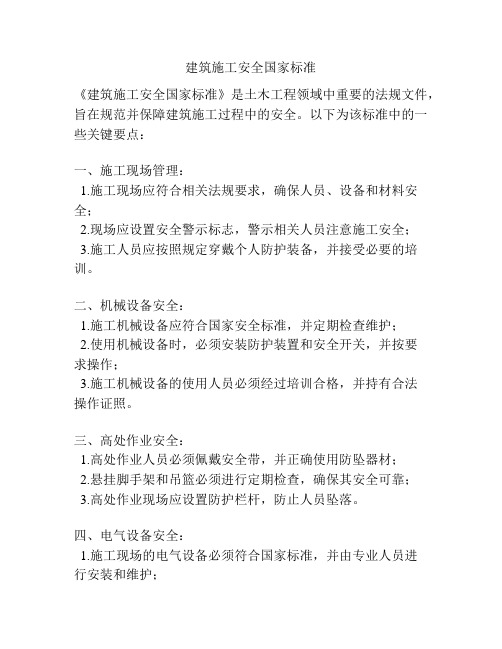 建筑施工安全国家标准

《建筑施工安全国家标准》是土木工程领域中重要的法规文件，旨在规范并保障建筑施工过程中的安全。以下为该标准中的一些关键要点：

一、施工现场管理：
1.施工现场应符合相关法规要求，确保人员、设备和材料安全；
2.现场应设置安全警示标志，警示相关人员注意施工安全；
3.施工人员应按照规定穿戴个人防护装备，并接受必要的培训。

二、机械设备安全：
1.施工机械设备应符合国家安全标准，并定期检查维护；
2.使用机械设备时，必须安装防护装置和安全开关，并按要求操作；
3.施工机械设备的使用人员必须经过培训合格，并持有合法操作证照。

三、高处作业安全：
1.高处作业人员必须佩戴安全带，并正确使用防坠器材；
2.悬挂脚手架和吊篮必须进行定期检查，确保其安全可靠；
3.高处作业现场应设置防护栏杆，防止人员坠落。

四、电气设备安全：
1.施工现场的电气设备必须符合国家标准，并由专业人员进行安装和维护；